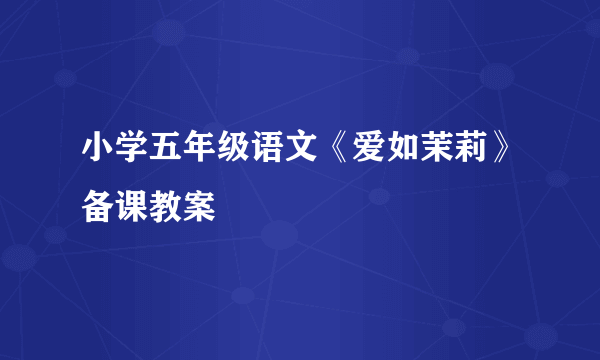 小学五年级语文《爱如茉莉》备课教案